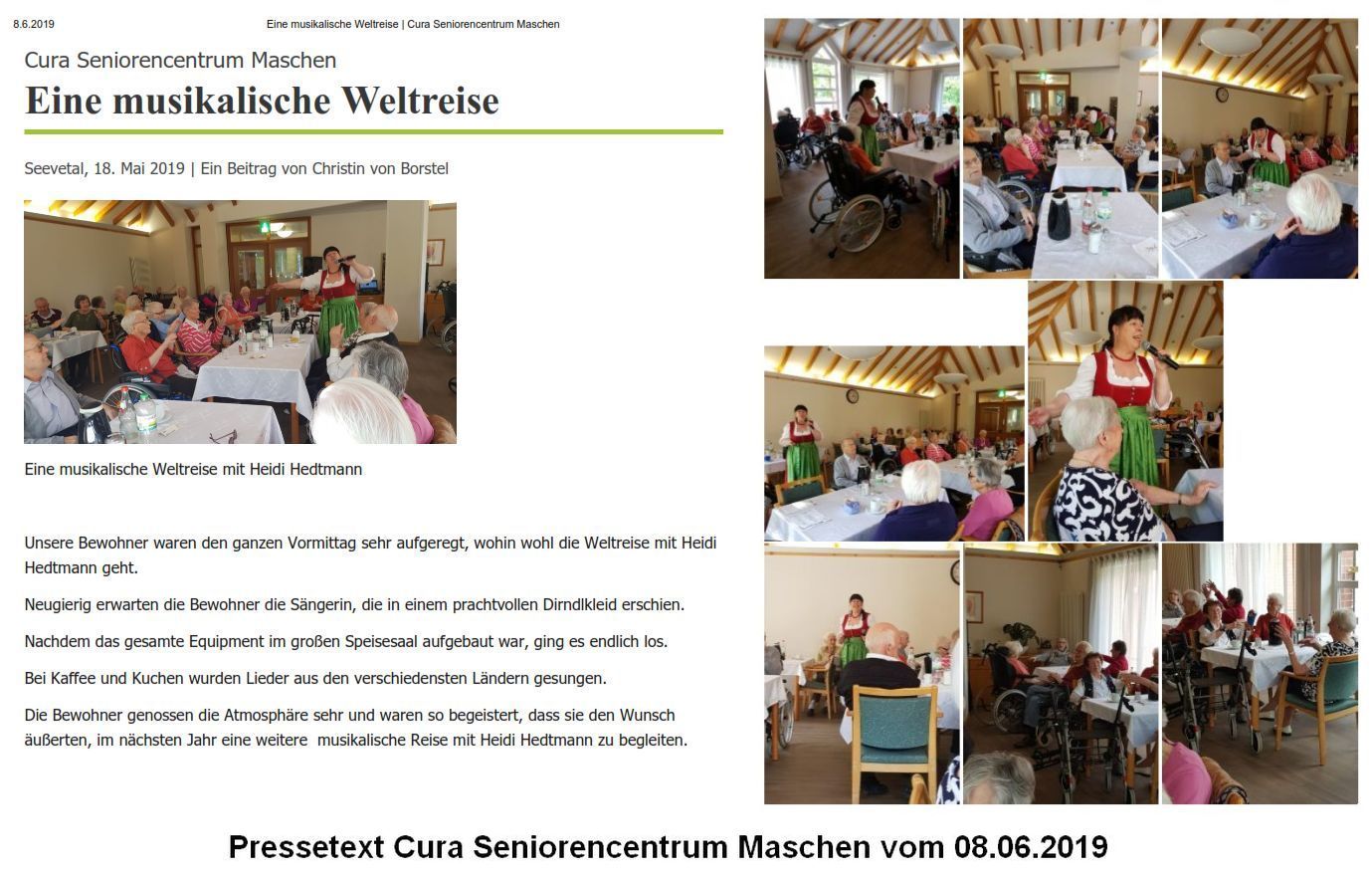 8.6.2019 Eine musikalische Weltreise | Cura Seniorencentrum Maschen

Cura Seniorencentrum Maschen

Eine musikalische Weltreise

Seevetal, 18. Mai 2019 | Ein Beitrag von Christin von Borstel

Eine musikalische Weltreise mit Heidi Hedtmann

Unsere Bewohner waren den ganzen Vormittag sehr aufgeregt, wohin wohl die Weltreise mit Heidi Hedtmann geht.

Neugierig erwarten die Bewohner die Sängerin, die in einem prachtvollen Dirndlkleid erschien.

Nachdem das gesamte Equipment im großen Speisesaal aufgebaut war, ging es endlich los.

Bei Kaffee und Kuchen wurden Lieder aus den verschiedensten Ländern gesungen.

Die Bewohner genossen die Atmosphäre sehr und waren so begeistert, dass sie den Wunsch äußerten, im nächsten Jahr eine weitere musikalische Reise mit Heidi Hedtmann zu begleiten.

Pressetext Cura Seniorencentrum Maschen vom 08.06.2019